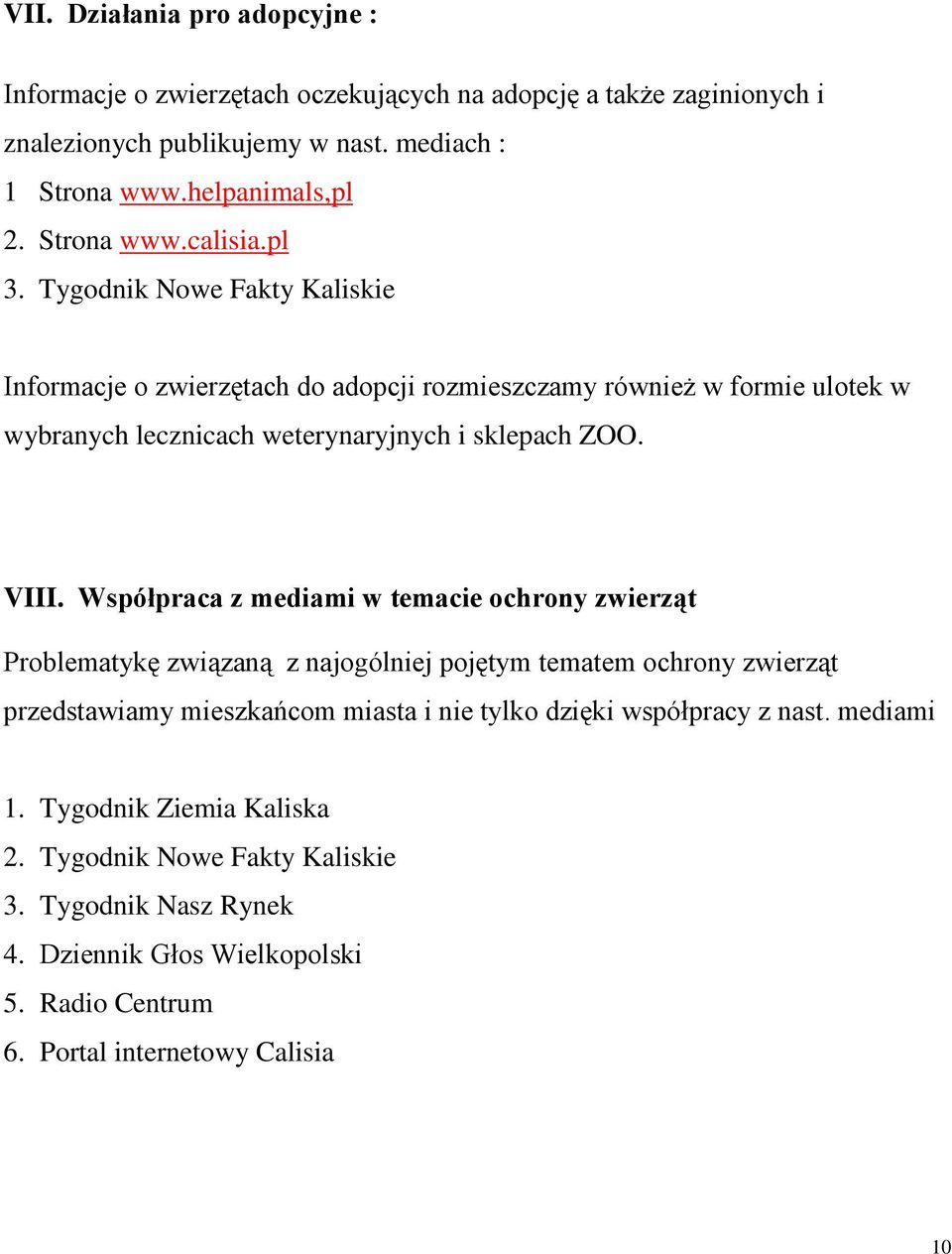 VII. Działania pro adopcyjne :

Informacje o zwierzętach oczekujących na adopcję a także zaginionych i znalezionych publikujemy w nast. mediach :

1 Strona www.helpanimals,pl
2. Strona www.calisia.pl
3. Tygodnik Nowe Fakty Kaliskie

Informacje o zwierzętach do adopcji rozmieszczamy również w formie ulotek w wybranych lecznicach weterynaryjnych i sklepach ZOO.

VIII. Współpraca z mediami w temacie ochrony zwierząt

Problematykę związaną z najogólniej pojętym tematem ochrony zwierząt przedstawiamy mieszkańcom miasta i nie tylko dzięki współpracy z nast. mediami

1. Tygodnik Ziemia Kaliska
2. Tygodnik Nowe Fakty Kaliskie
3. Tygodnik Nasz Rynek
4. Dziennik Głos Wielkopolski
5. Radio Centrum
6. Portal internetowy Calisia

10